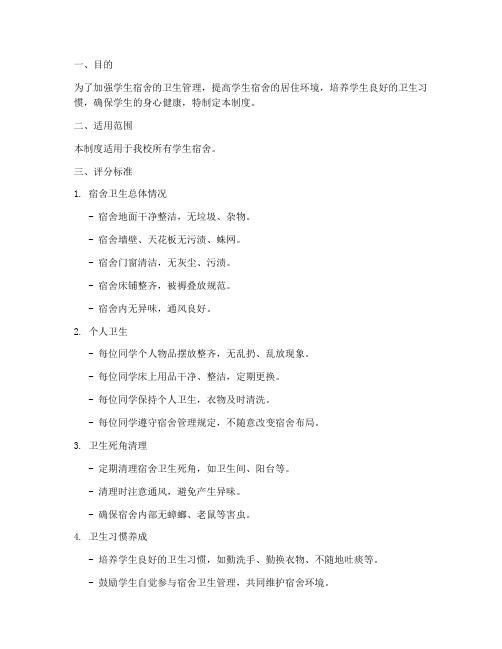 一、目的

为了加强学生宿舍的卫生管理，提高学生宿舍的居住环境，培养学生良好的卫生习惯，确保学生的身心健康，特制定本制度。

二、适用范围

本制度适用于我校所有学生宿舍。

三、评分标准

1. 宿舍卫生总体情况

- 宿舍地面干净整洁，无垃圾、杂物。

- 宿舍墙壁、天花板无污渍、蛛网。

- 宿舍门窗清洁，无灰尘、污渍。

- 宿舍床铺整齐，被褥叠放规范。

- 宿舍内无异味，通风良好。

2. 个人卫生

- 每位同学个人物品摆放整齐，无乱扔、乱放现象。

- 每位同学床上用品干净、整洁，定期更换。

- 每位同学保持个人卫生，衣物及时清洗。

- 每位同学遵守宿舍管理规定，不随意改变宿舍布局。

3. 卫生死角清理

- 定期清理宿舍卫生死角，如卫生间、阳台等。

- 清理时注意通风，避免产生异味。

- 确保宿舍内部无蟑螂、老鼠等害虫。

4. 卫生习惯养成

- 培养学生良好的卫生习惯，如勤洗手、勤换衣物、不随地吐痰等。

- 鼓励学生自觉参与宿舍卫生管理，共同维护宿舍环境。